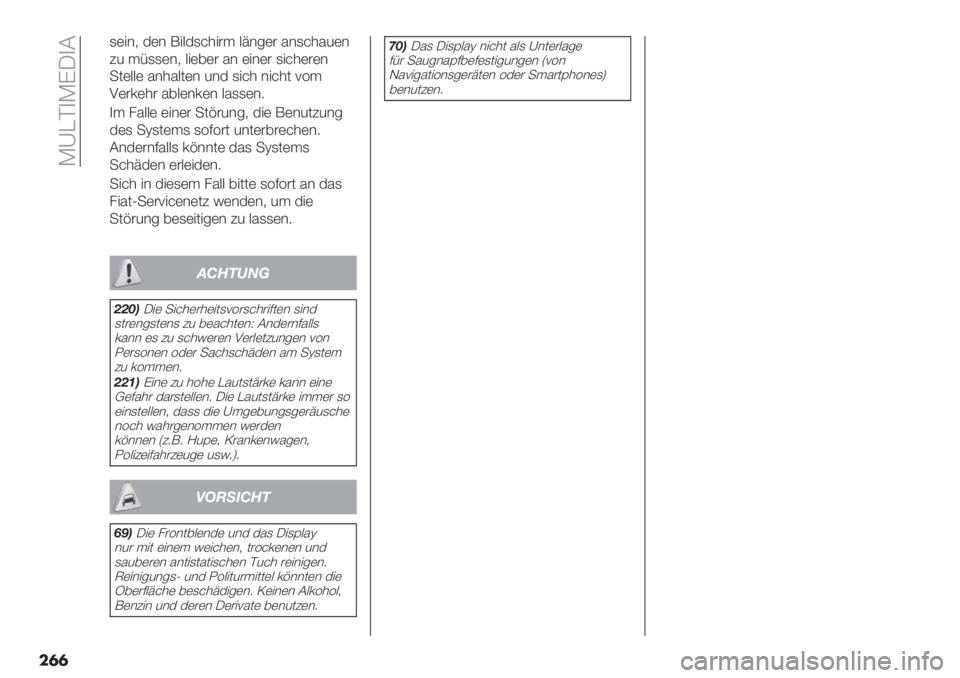 MULTIMEDIA

sein, den Bildschirm länger anschauen zu müssen, lieber an einer sicheren Stelle anhalten und sich nicht vom Verkehr ablenken lassen.

Im Falle einer Störung, die Benutzung des Systems sofort unterbrechen. Andernfalls könnte das Systems Schäden erleiden.

Sich in diesem Fall bitte sofort an das Fiat-Servicenetz wenden, um die Störung beseitigen zu lassen.

ACHTUNG

220) Die Sicherheitsvorschriften sind strengstens zu beachten: Andernfalls kann es zu schweren Verletzungen von Personen oder Sachschäden am System zu kommen.
221) Eine zu hohe Lautstärke kann eine Gefahr darstellen. Die Lautstärke immer so einstellen, dass die Umgebungsgeräusche noch wahrgenommen werden können (z.B. Hupe, Krankenwagen, Polizeifahrzeuge usw.).

VORSICHT

69) Die Frontblende und das Display nur mit einem weichen, trockenen und sauberen antistatischen Tuch reinigen. Reinigungs- und Politurmittel könnten die Oberfläche beschädigen. Keinen Alkohol, Benzin und deren Derivate benutzen.

70) Das Display nicht als Unterlage für Saugnapfbefestigungen (von Navigationsgeräten oder Smartphones) benutzen.

266

carmanualsonline.info